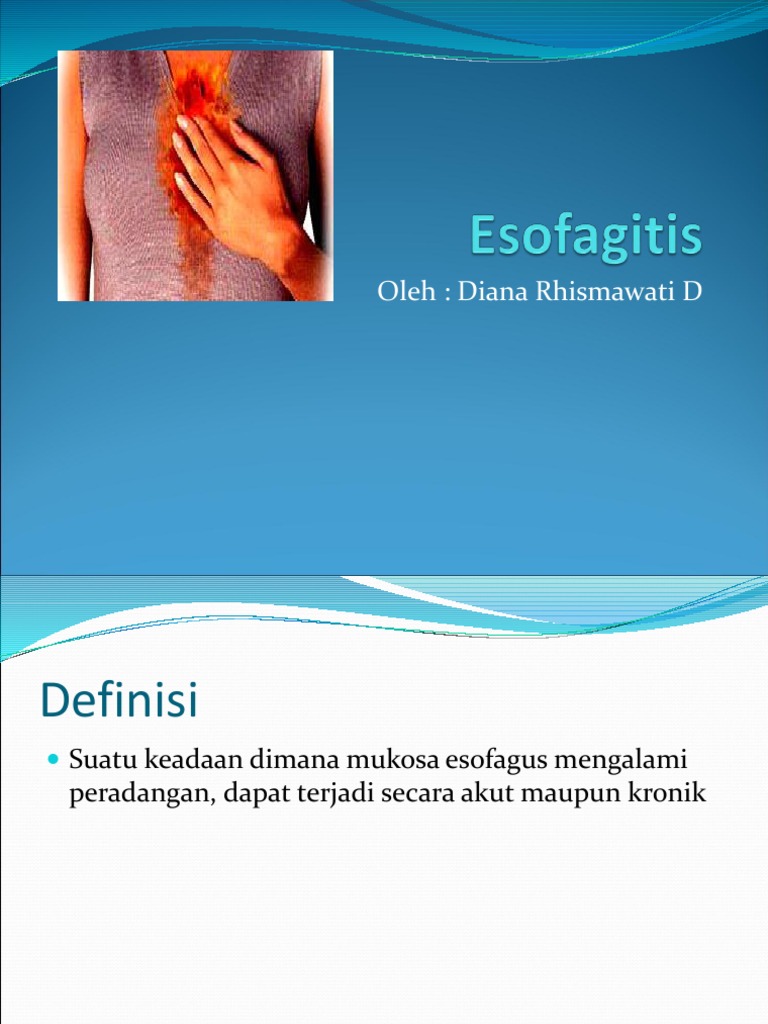 Esofagitis

Oleh : Diana Rhismawati D

Definisi

• Suatu keadaan dimana mukosa esofagus mengalami peradangan, dapat terjadi secara akut maupun kronik